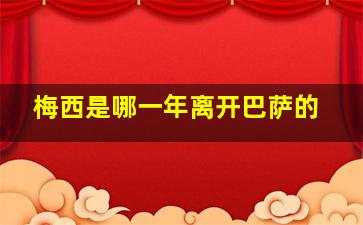 梅西是哪一年离开巴萨的